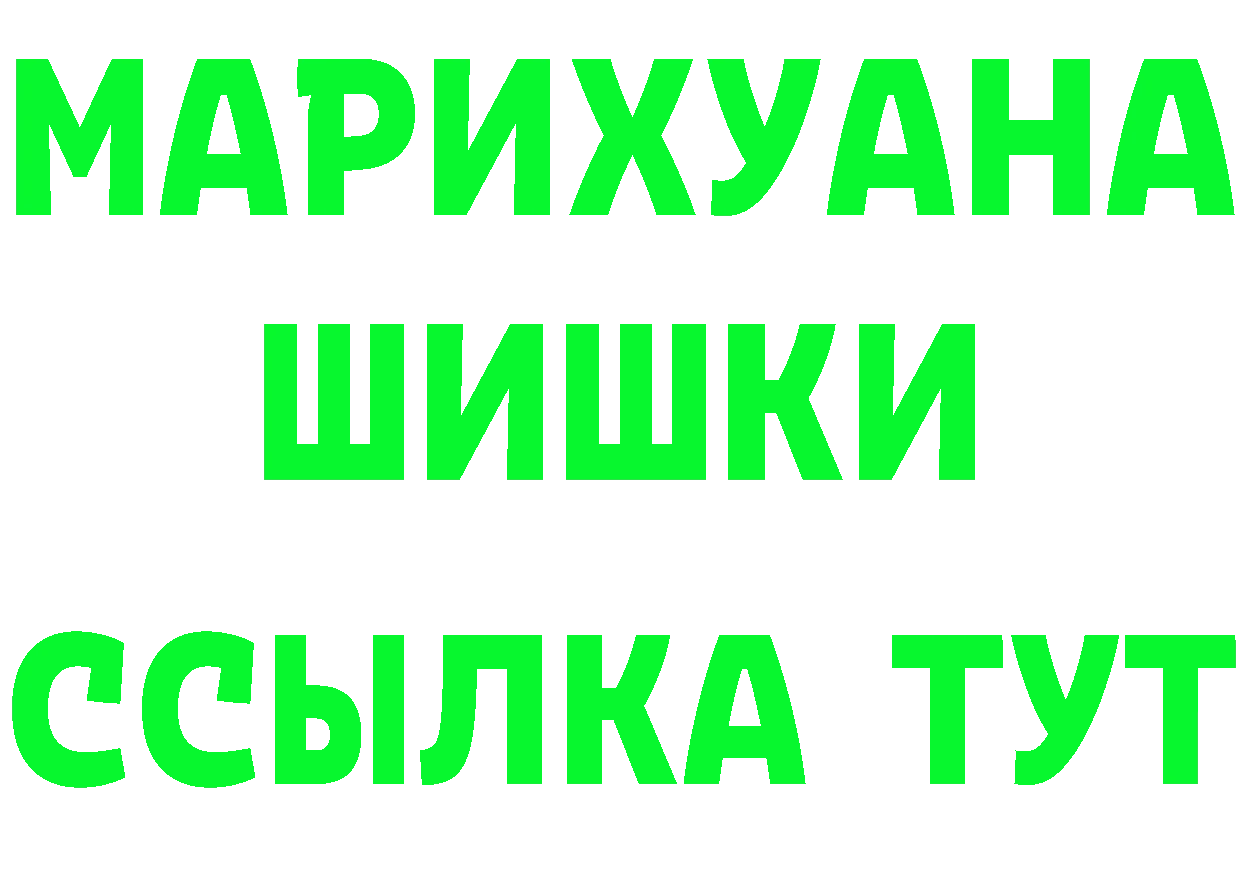 МАРИХУАНА
ШИШКИ
ССЫЛКА ТУТ